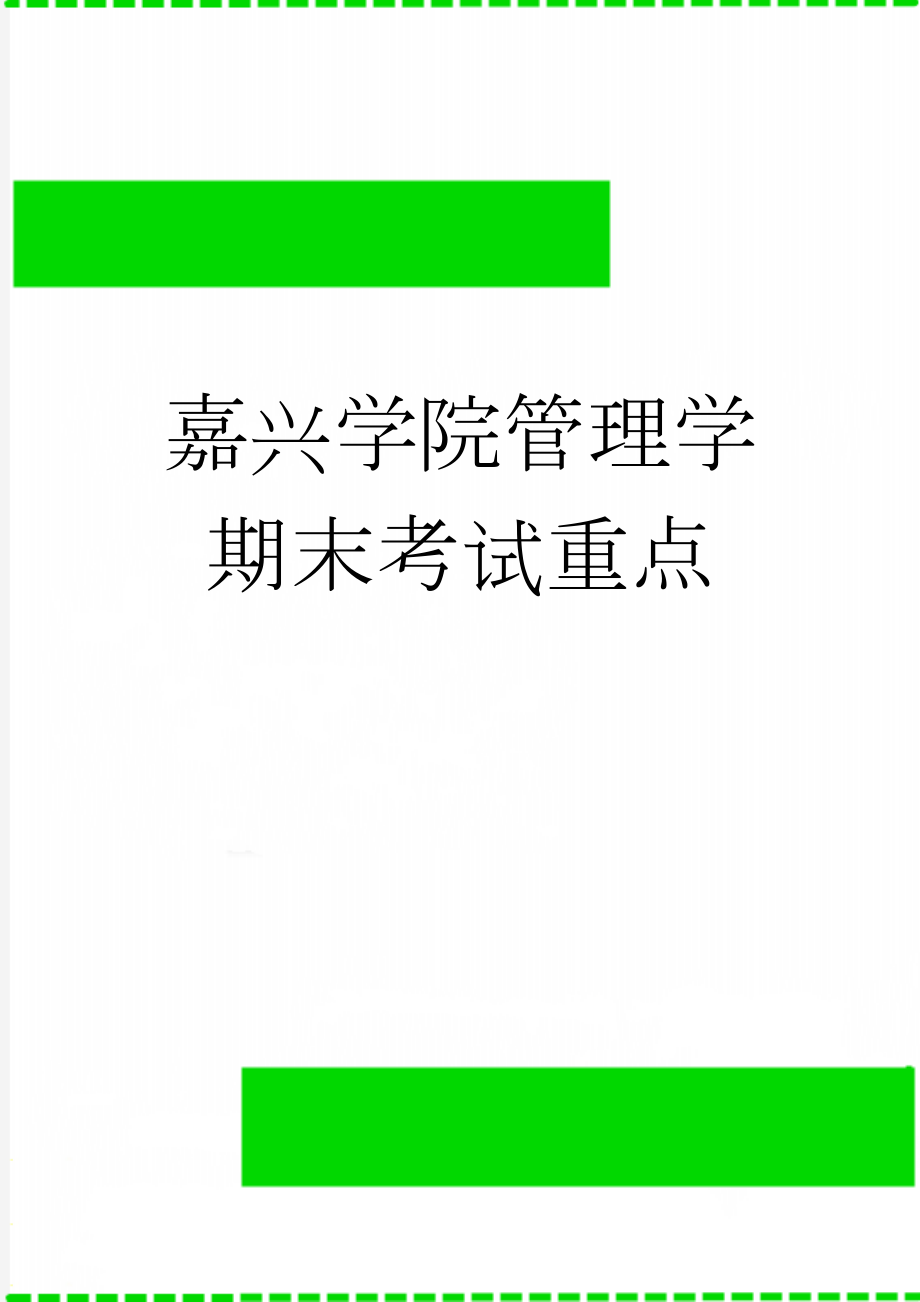 嘉兴学院管理学期末考试重点